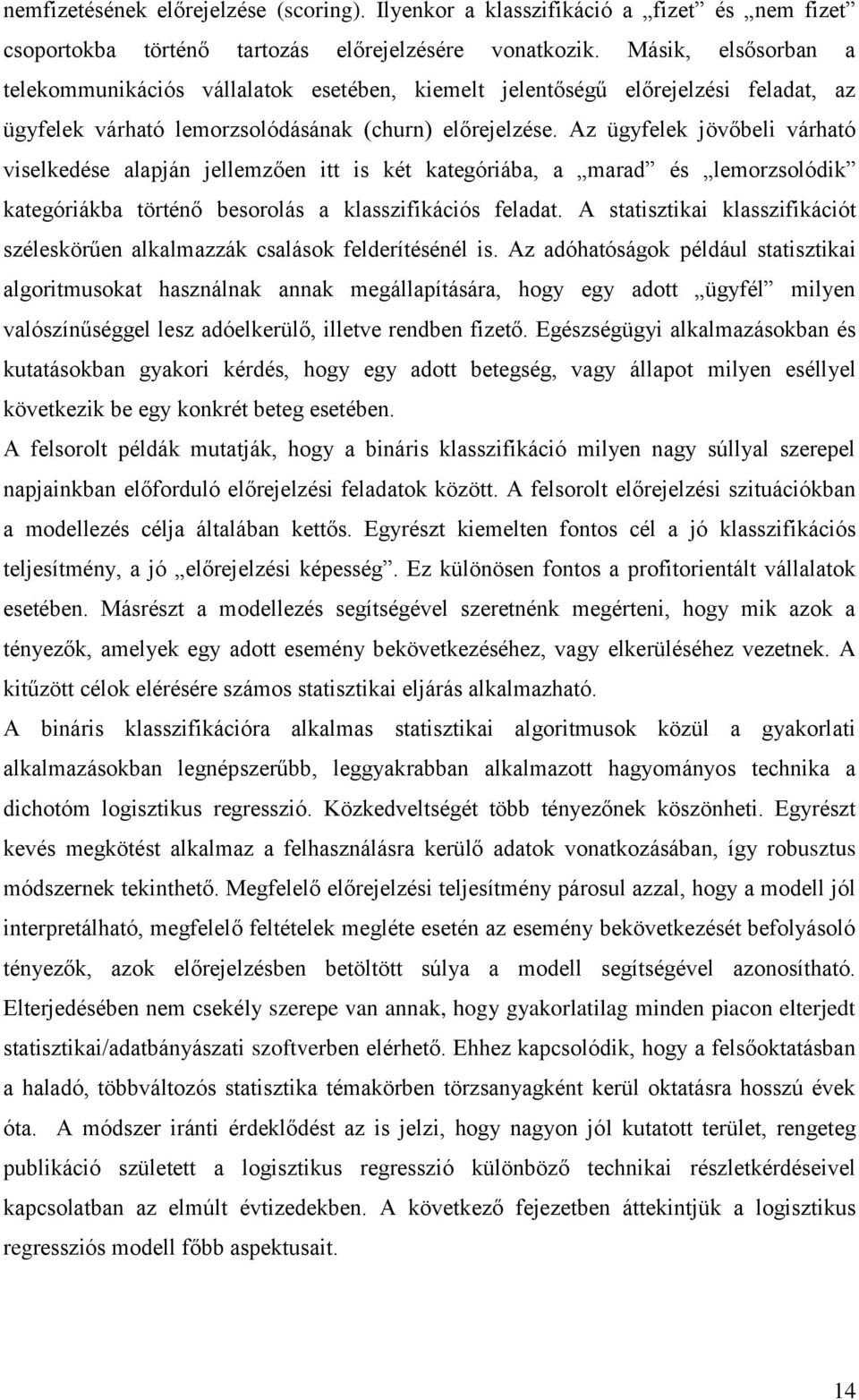 nemfizetésének előrejelzése (scoring). Ilyenkor a klasszifikáció a „fizet” és „nem fizet” csoportokba történő tartozás előrejelzésére vonatkozik. Másik, elsősorban a telekommunikációs vállalatok esetében, kiemelt jelentőségű előrejelzési feladat, az ügyfelek várható lemorzsolódásának (churn) előrejelzése. Az ügyfelek jövőbeli várható viselkedése alapján jellemzően itt is két kategóriába, a „marad” és „lemorzsolódik” kategóriákba történő besorolás a klasszifikációs feladat. A statisztikai klasszifikációt széleskörűen alkalmazzák csalások felderítésénél is. Az adóhatóságok például statisztikai algoritmusokat használnak annak megállapítására, hogy egy adott „ügyfél” milyen valószínűséggel lesz adóelkerülő, illetve rendben fizető. Egészségügyi alkalmazásokban és kutatásokban gyakori kérdés, hogy egy adott betegség, vagy állapot milyen eséllyel következik be egy konkrét beteg esetében.

A felsorolt példák mutatják, hogy a bináris klasszifikáció milyen nagy súllyal szerepel napjainkban előforduló előrejelzési feladatok között. A felsorolt előrejelzési szituációkban a modellezés célja általában kettős. Egyrészt kiemelten fontos cél a jó klasszifikációs teljesítmény, a jó „előrejelzési képesség”. Ez különösen fontos a profitorientált vállalatok esetében. Másrészt a modellezés segítségével szeretnénk megérteni, hogy mik azok a tényezők, amelyek egy adott esemény bekövetkezéséhez, vagy elkerüléséhez vezetnek. A kitűzött célok elérésére számos statisztikai eljárás alkalmazható.

A bináris klasszifikációra alkalmas statisztikai algoritmusok közül a gyakorlati alkalmazásokban legnépszerűbb, leggyakrabban alkalmazott hagyományos technika a dichotóm logisztikus regresszió. Közkedveltségét több tényezőnek köszönheti. Egyrészt kevés megkötést alkalmaz a felhasználásra kerülő adatok vonatkozásában, így robusztus módszernek tekinthető. Megfelelő előrejelzési teljesítmény párosul azzal, hogy a modell jól interpretálható, megfelelő feltételek megléte esetén az esemény bekövetkezését befolyásoló tényezők, azok előrejelzésben betöltött súlya a modell segítségével azonosítható. Elterjedésében nem csekély szerepe van annak, hogy gyakorlatilag minden piacon elterjedt statisztikai/adatbányászati szoftverben elérhető. Ehhez kapcsolódik, hogy a felsőoktatásban a haladó, többváltozós statisztika témakörben törzsanyagként kerül oktatásra hosszú évek óta. A módszer iránti érdeklődést az is jelzi, hogy nagyon jól kutatott terület, rengeteg publikáció született a logisztikus regresszió különböző technikai részletkérdéseivel kapcsolatban az elmúlt évtizedekben. A következő fejezetben áttekintjük a logisztikus regressziós modell főbb aspektusait.

14